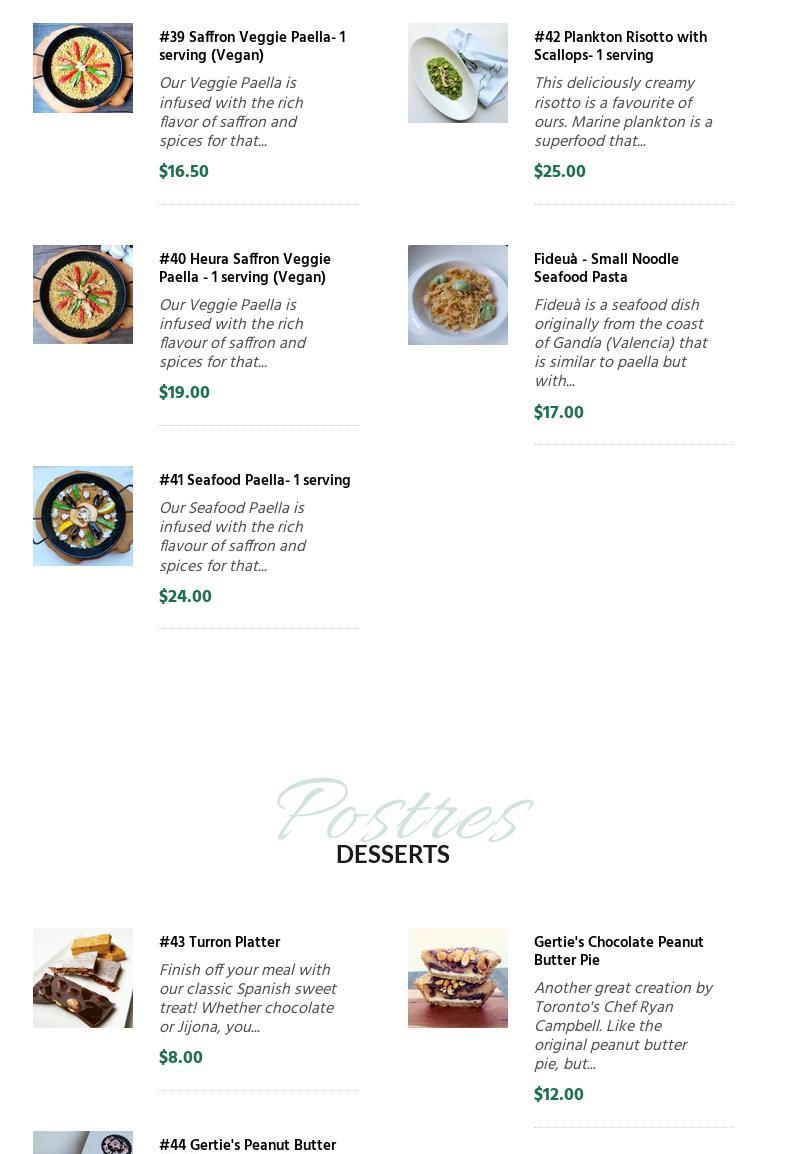 #39 Saffron Veggie Paella- 1 serving (Vegan)

Our Veggie Paella is infused with the rich flavor of saffron and spices for that...

$16.50

#40 Heura Saffron Veggie Paella - 1 serving (Vegan)

Our Veggie Paella is infused with the rich flavour of saffron and spices for that...

$19.00

#41 Seafood Paella- 1 serving

Our Seafood Paella is infused with the rich flavour of saffron and spices for that...

$24.00

#42 Plankton Risotto with Scallops- 1 serving

This deliciously creamy risotto is a favourite of ours. Marine plankton is a superfood that...

$25.00

Fideuà - Small Noodle Seafood Pasta

Fideuà is a seafood dish originally from the coast of Gandía (Valencia) that is similar to paella but with...

$17.00

Postres

DESSERTS

#43 Turron Platter

Finish off your meal with our classic Spanish sweet treat! Whether chocolate or Jijona, you...

$8.00

#44 Gertie's Peanut Butter

Gertie's Chocolate Peanut Butter Pie

Another great creation by Toronto's Chef Ryan Campbell. Like the original peanut butter pie, but...

$12.00